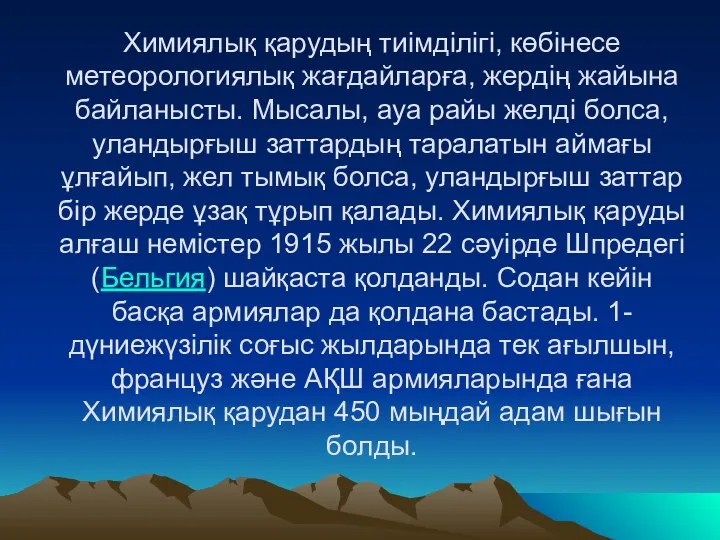 Химиялық қарудың тиімділігі, көбінесе метеорологиялық жағдайларға, жердің жайына байланысты. Мысалы, ауа райы желді болса, уландырғыш заттардың таралатын аймағы ұлғайып, жел тымық болса, уландырғыш заттар бір жерде ұзақ тұрып қалады. Химиялық қаруды алғаш немістер 1915 жылы 22 сәуірде Шпредегі (Бельгия) шайқаста қолданды. Содан кейін басқа армиялар да қолдана бастады. 1-дүниежүзілік соғыс жылдарында тек ағылшын, француз және АҚШ армияларында ғана Химиялық қарудан 450 мыңдай адам шығын болды.